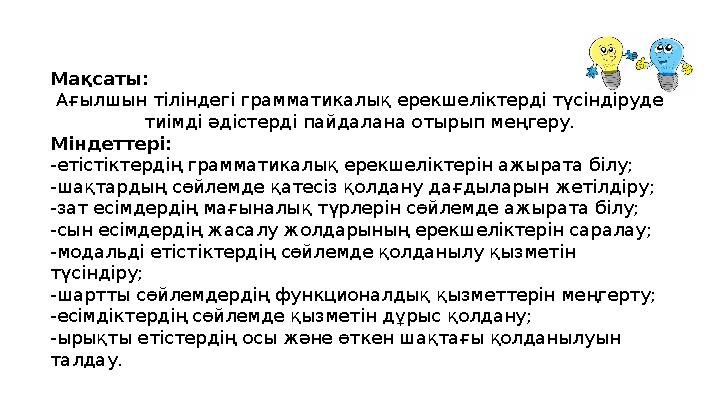 Мақсаты:
Ағылшын тіліндегі грамматикалық ерекшеліктерді түсіндіруде тиімді әдістерді пайдалана отырып меңгеру.
Міндеттері:
-етістіктердің грамматикалық ерекшеліктерін ажырата білу;
-шақтардың сөйлемде қатесіз қолдану дағдыларын жетілдіру;
-зат есімдердің мағыналық түрлерін сөйлемде ажырата білу;
-сын есімдердің жасалу жолдарының ерекшеліктерін саралау;
-модальді етістіктердің сөйлемде қолданылу қызметін түсіндіру;
-шартты сөйлемдердің функционалдық қызметтерін меңгерту;
-есімдіктердің сөйлемде қызметін дұрыс қолдану;
-ырықты етістердің осы және өткен шақтағы қолданылуын талдау.